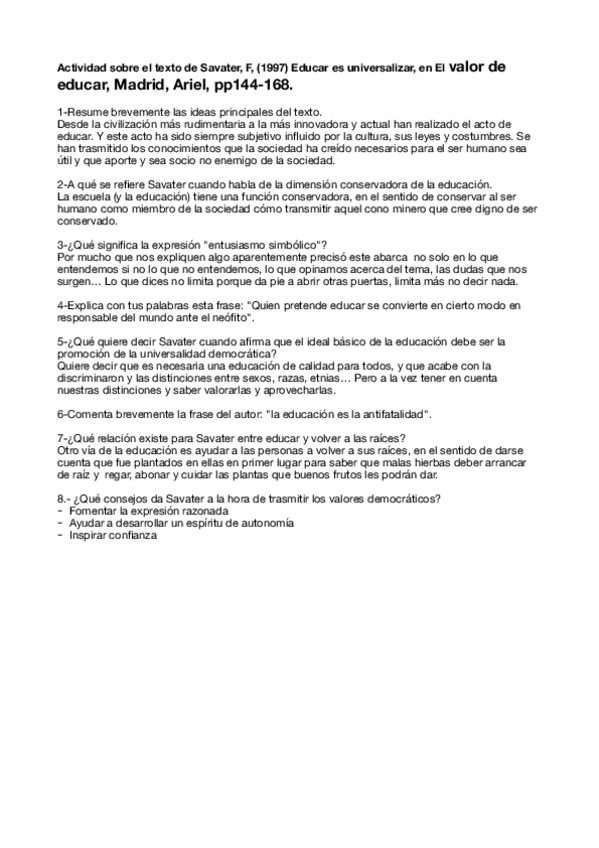 Actividad sobre el texto de Savater, F, (1997) Educar es universalizar, en El valor de educar, Madrid, Ariel, pp144-168.

1-Resume brevemente las ideas principales del texto.
Desde la civilización más rudimentaria a la más innovadora y actual han realizado el acto de educar. Y este acto ha sido siempre subjetivo influido por la cultura, sus leyes y costumbres. Se han trasmitido los conocimientos que la sociedad ha creído necesarios para el ser humano sea útil y que aporte y sea socio no enemigo de la sociedad.

2-A qué se refiere Savater cuando habla de la dimensión conservadora de la educación.
La escuela (y la educación) tiene una función conservadora, en el sentido de conservar al ser humano como miembro de la sociedad cómo transmitir aquel cono minero que cree digno de ser conservado.

3-¿Qué significa la expresión "entusiasmo simbólico"?
Por mucho que nos expliquen algo aparentemente precisó este abarca no solo en lo que entendemos si no lo que no entendemos, lo que opinamos acerca del tema, las dudas que nos surgen… Lo que dices no limita porque da pie a abrir otras puertas, limita más no decir nada.

4-Explica con tus palabras esta frase: "Quien pretende educar se convierte en cierto modo en responsable del mundo ante el neófito".

5-¿Qué quiere decir Savater cuando afirma que el ideal básico de la educación debe ser la promoción de la universalidad democrática?
Quiere decir que es necesaria una educación de calidad para todos, y que acabe con la discriminaron y las distinciones entre sexos, razas, etnias… Pero a la vez tener en cuenta nuestras distinciones y saber valorarlas y aprovecharlas.

6-Comenta brevemente la frase del autor: "la educación es la antifatalidad".

7-¿Qué relación existe para Savater entre educar y volver a las raíces?
Otro vía de la educación es ayudar a las personas a volver a sus raíces, en el sentido de darse cuenta que fue plantados en ellas en primer lugar para saber que malas hierbas deber arrancar de raíz y regar, abonar y cuidar las plantas que buenos frutos les podrán dar.

8.- ¿Qué consejos da Savater a la hora de trasmitir los valores democráticos?
- Fomentar la expresión razonada
- Ayudar a desarrollar un espíritu de autonomía
- Inspirar confianza